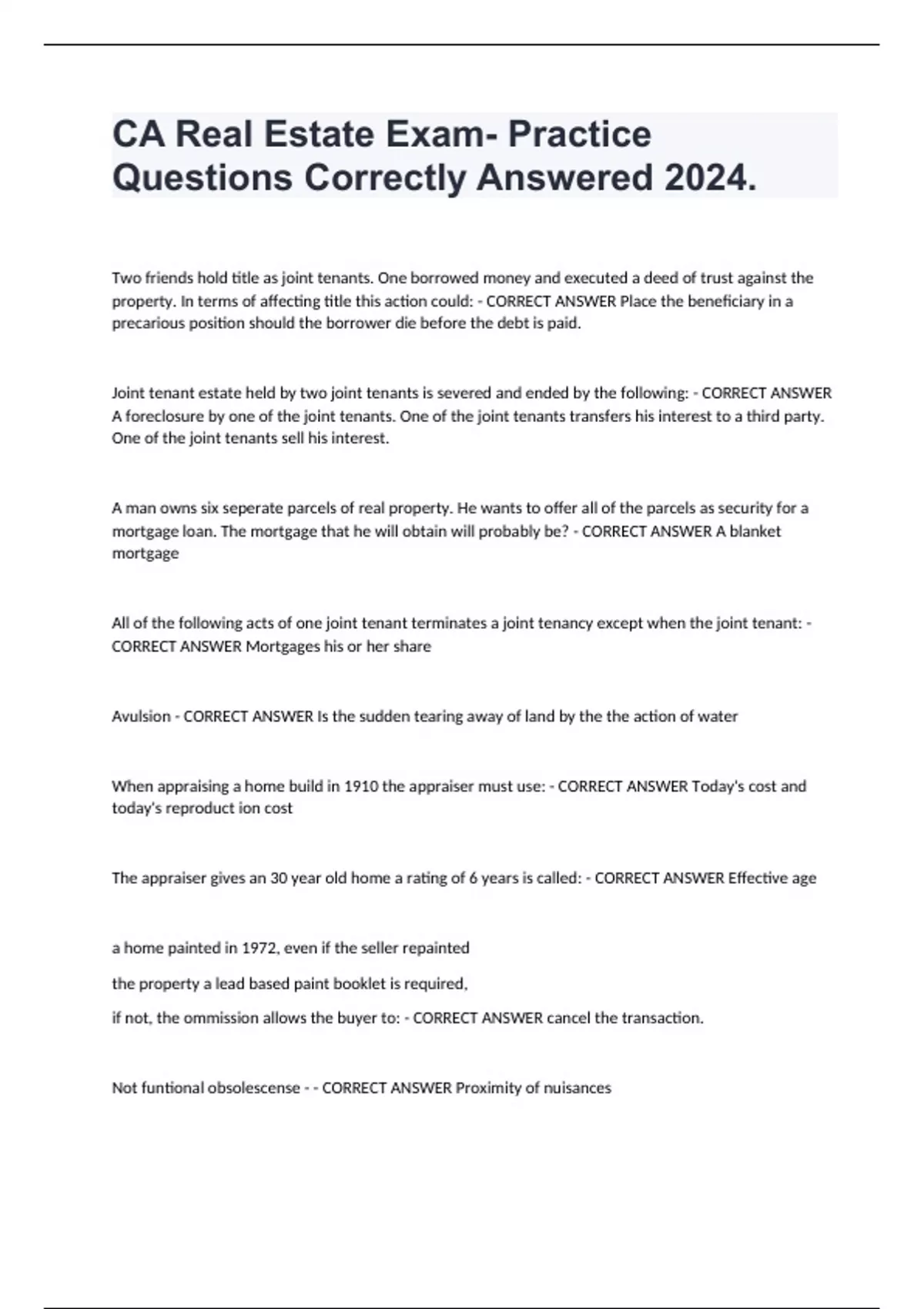 CA Real Estate Exam- Practice Questions Correctly Answered 2024.

Two friends hold title as joint tenants. One borrowed money and executed a deed of trust against the property. In terms of affecting title this action could: - CORRECT ANSWER Place the beneficiary in a precarious position should the borrower die before the debt is paid.

Joint tenant estate held by two joint tenants is severed and ended by the following: - CORRECT ANSWER A foreclosure by one of the joint tenants. One of the joint tenants transfers his interest to a third party. One of the joint tenants sell his interest.

A man owns six seperate parcels of real property. He wants to offer all of the parcels as security for a mortgage loan. The mortgage that he will obtain will probably be? - CORRECT ANSWER A blanket mortgage

All of the following acts of one joint tenant terminates a joint tenancy except when the joint tenant: - CORRECT ANSWER Mortgages his or her share

Avulsion - CORRECT ANSWER Is the sudden tearing away of land by the the action of water

When appraising a home build in 1910 the appraiser must use: - CORRECT ANSWER Today's cost and today's reproduct ion cost

The appraiser gives an 30 year old home a rating of 6 years is called: - CORRECT ANSWER Effective age

a home painted in 1972, even if the seller repainted

the property a lead based paint booklet is required,

if not, the ommission allows the buyer to: - CORRECT ANSWER cancel the transaction.

Not funtional obsolescense - - CORRECT ANSWER Proximity of nuisances